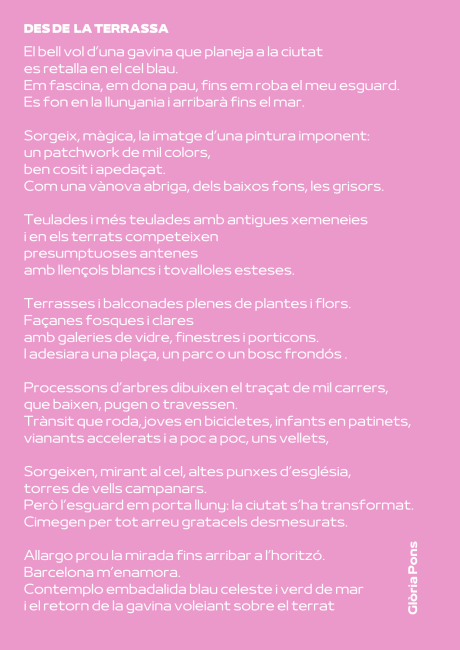 DES DE LA TERRASSA

El bell vol d'una gavina que planeja a la ciutat
es retalla en el cel blau.
Em fascina, em dona pau, fins em roba el meu esguard.
Es fon en la llunyania i arribarà fins el mar.

Sorgeix, màgica, la imatge d'una pintura imponent:
un patchwork de mil colors,
ben cosit i apedaçat.
Com una vànova abriga, dels baixos fons, les grisors.

Teulades i més teulades amb antigues xemeneies
i en els terrats competeixen
presumptuoses antenes
amb llençols blancs i tovalloles esteses.

Terrasses i balconades plenes de plantes i flors.
Façanes fosques i clares
amb galeries de vidre, finestres i porticons.
I adesiara una plaça, un parc o un bosc frondós .

Processons d'arbres dibuixen el traçat de mil carrers,
que baixen, pugen o travessen.
Trànsit que roda, joves en bicicletes, infants en patinets,
vianants accelerats i a poc a poc, uns vellets,

Sorgeixen, mirant al cel, altes punxes d'església,
torres de vells campanars.
Però l'esguard em porta lluny: la ciutat s'ha transformat.
Cimegen per tot arreu gratacels desmesurats.

Allargo prou la mirada fins arribar a l'horitzó.
Barcelona m'enamora.
Contemplo embadalida blau celeste i verd de mar
i el retorn de la gavina voleiant sobre el terrat

Glòria Pons